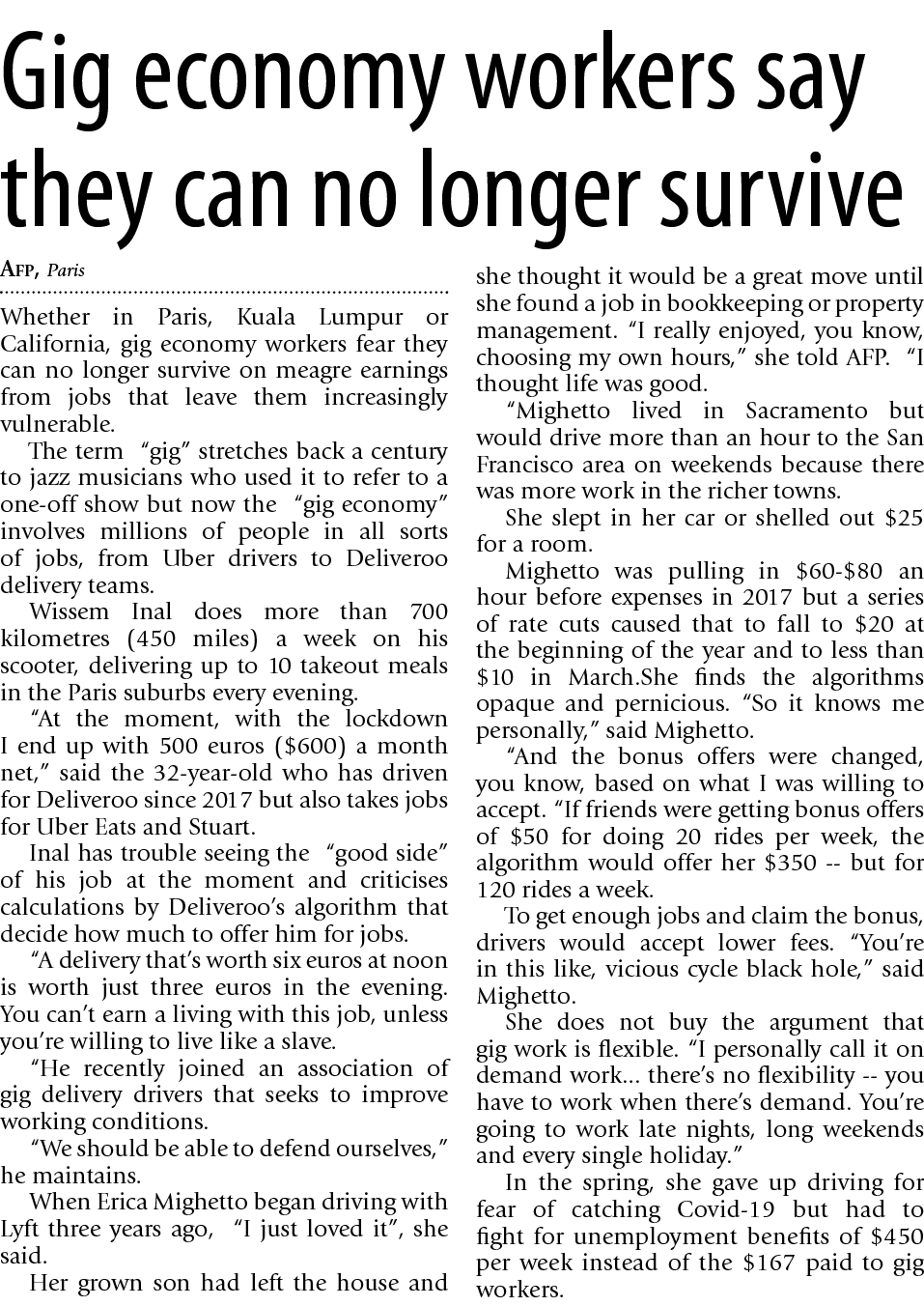 Gig economy workers say they can no longer survive

AFP, Paris

Whether in Paris, Kuala Lumpur or California, gig economy workers fear they can no longer survive on meagre earnings from jobs that leave them increasingly vulnerable.

The term "gig" stretches back a century to jazz musicians who used it to refer to a one-off show but now the "gig economy" involves millions of people in all sorts of jobs, from Uber drivers to Deliveroo delivery teams.

Wissem Inal does more than 700 kilometres (450 miles) a week on his scooter, delivering up to 10 takeout meals in the Paris suburbs every evening.

"At the moment, with the lockdown I end up with 500 euros ($600) a month net," said the 32-year-old who has driven for Deliveroo since 2017 but also takes jobs for Uber Eats and Stuart.

Inal has trouble seeing the "good side" of his job at the moment and criticises calculations by Deliveroo's algorithm that decide how much to offer him for jobs.

"A delivery that's worth six euros at noon is worth just three euros in the evening. You can't earn a living with this job, unless you're willing to live like a slave.

"He recently joined an association of gig delivery drivers that seeks to improve working conditions.

"We should be able to defend ourselves," he maintains.

When Erica Mighetto began driving with Lyft three years ago, "I just loved it", she said.

Her grown son had left the house and she thought it would be a great move until she found a job in bookkeeping or property management. "I really enjoyed, you know, choosing my own hours," she told AFP. "I thought life was good.

"Mighetto lived in Sacramento but would drive more than an hour to the San Francisco area on weekends because there was more work in the richer towns.

She slept in her car or shelled out $25 for a room.

Mighetto was pulling in $60-$80 an hour before expenses in 2017 but a series of rate cuts caused that to fall to $20 at the beginning of the year and to less than $10 in March.She finds the algorithms opaque and pernicious. "So it knows me personally," said Mighetto.

"And the bonus offers were changed, you know, based on what I was willing to accept. "If friends were getting bonus offers of $50 for doing 20 rides per week, the algorithm would offer her $350 -- but for 120 rides a week.

To get enough jobs and claim the bonus, drivers would accept lower fees. "You're in this like, vicious cycle black hole," said Mighetto.

She does not buy the argument that gig work is flexible. "I personally call it on demand work... there's no flexibility -- you have to work when there's demand. You're going to work late nights, long weekends and every single holiday."

In the spring, she gave up driving for fear of catching Covid-19 but had to fight for unemployment benefits of $450 per week instead of the $167 paid to gig workers.